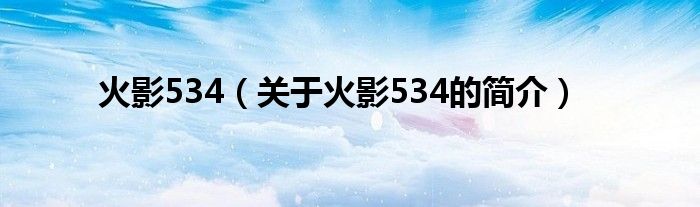 火影534（关于火影534的简介）